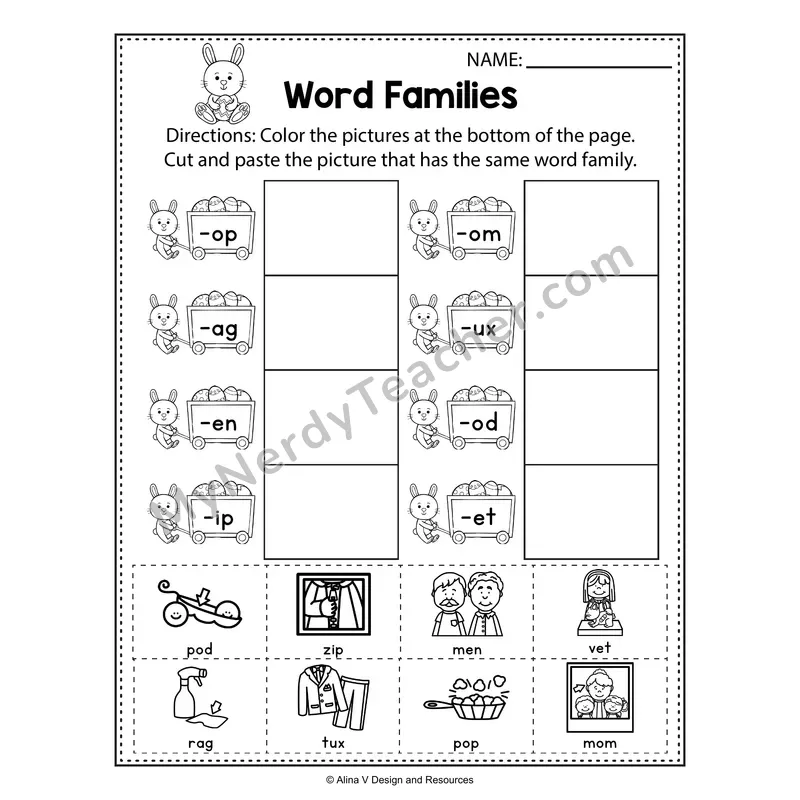 NAME: ____

Word Families

Directions: Color the pictures at the bottom of the page. Cut and paste the picture that has the same word family.

-op

-ag

-en

-ip

-om

-ux

-od

-et

pod

zip

men

vet

rag

tux

pop

mom

© Alina V Design and Resources

MyNerdyTeacher.com